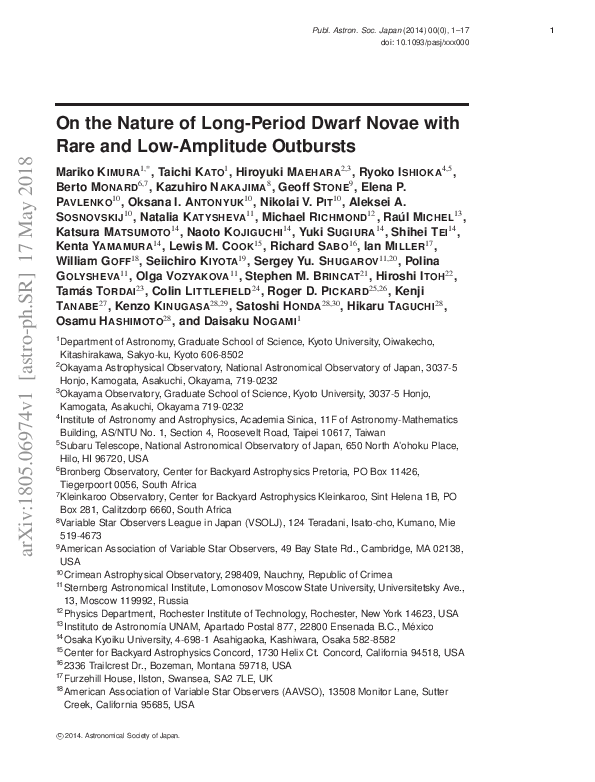 Publ. Astron. Soc. Japan (2014) 00(0), 1–17
doi: 10.1093/pasj/xxx000

1

arXiv:1805.06974v1 [astro-ph.SR] 17 May 2018

On the Nature of Long-Period Dwarf Novae with Rare and Low-Amplitude Outbursts

Mariko KIMURA$^{1,*}$, Taichi KATO$^{1}$, Hiroyuki MAEHARA$^{2,3}$, Ryoko ISHIOKA$^{4,5}$, Berto MONARD$^{6,7}$, Kazuhiro NAKAJIMA$^{8}$, Geoff STONE$^{9}$, Elena P. PAVLENKO$^{10}$, Oksana I. ANTONYUK$^{10}$, Nikolai V. PIT$^{10}$, Aleksei A. SOSNOVSKIJ$^{10}$, Natalia KATYSHEVA$^{11}$, Michael RICHMOND$^{12}$, Raúl MICHEL$^{13}$, Katsura MATSUMOTO$^{14}$, Naoto KOJIGUCHI$^{14}$, Yuki SUGIURA$^{14}$, Shihei TEI$^{14}$, Kenta YAMAMURA$^{14}$, Lewis M. COOK$^{15}$, Richard SABO$^{16}$, Ian MILLER$^{17}$, William GOFF$^{18}$, Seiichiro KIYOTA$^{19}$, Sergey Yu. SHUGAROV$^{11,20}$, Polina GOLYSHEVA$^{11}$, Olga VOZYAKOVA$^{11}$, Stephen M. BRINCAT$^{21}$, Hiroshi ITOH$^{22}$, Tamás TORDAI$^{23}$, Colin LITTLEFIELD$^{24}$, Roger D. PICKARD$^{25,26}$, Kenji TANABE$^{27}$, Kenzo KINUGASA$^{28,29}$, Satoshi HONDA$^{28,30}$, Hikaru TAGUCHI$^{28}$, Osamu HASHIMOTO$^{28}$, and Daisaku NOGAMI$^{1}$

$^{1}$Department of Astronomy, Graduate School of Science, Kyoto University, Oiwakecho, Kitashirakawa, Sakyo-ku, Kyoto 606-8502
$^{2}$Okayama Astrophysical Observatory, National Astronomical Observatory of Japan, 3037-5 Honjo, Kamogata, Asakuchi, Okayama, 719-0232
$^{3}$Okayama Observatory, Graduate School of Science, Kyoto University, 3037-5 Honjo, Kamogata, Asakuchi, Okayama 719-0232
$^{4}$Institute of Astronomy and Astrophysics, Academia Sinica, 11F of Astronomy-Mathematics Building, AS/NTU No. 1, Section 4, Roosevelt Road, Taipei 10617, Taiwan
$^{5}$Subaru Telescope, National Astronomical Observatory of Japan, 650 North A'ohoku Place, Hilo, HI 96720, USA
$^{6}$Bronberg Observatory, Center for Backyard Astrophysics Pretoria, PO Box 11426, Tiegerpoort 0056, South Africa
$^{7}$Kleinkaroo Observatory, Center for Backyard Astrophysics Kleinkaroo, Sint Helena 1B, PO Box 281, Calitzdorp 6660, South Africa
$^{8}$Variable Star Observers League in Japan (VSOLJ), 124 Teradani, Isato-cho, Kumano, Mie 519-4673
$^{9}$American Association of Variable Star Observers, 49 Bay State Rd., Cambridge, MA 02138, USA
$^{10}$Crimean Astrophysical Observatory, 298409, Nauchny, Republic of Crimea
$^{11}$Sternberg Astronomical Institute, Lomonosov Moscow State University, Universitetsky Ave., 13, Moscow 119992, Russia
$^{12}$Physics Department, Rochester Institute of Technology, Rochester, New York 14623, USA
$^{13}$Instituto de Astronomía UNAM, Apartado Postal 877, 22800 Ensenada B.C., México
$^{14}$Osaka Kyoiku University, 4-698-1 Asahigaoka, Kashiwara, Osaka 582-8582
$^{15}$Center for Backyard Astrophysics Concord, 1730 Helix Ct. Concord, California 94518, USA
$^{16}$2336 Trailcrest Dr., Bozeman, Montana 59718, USA
$^{17}$Furzehill House, Ilston, Swansea, SA2 7LE, UK
$^{18}$American Association of Variable Star Observers (AAVSO), 13508 Monitor Lane, Sutter Creek, California 95685, USA

© 2014. Astronomical Society of Japan.